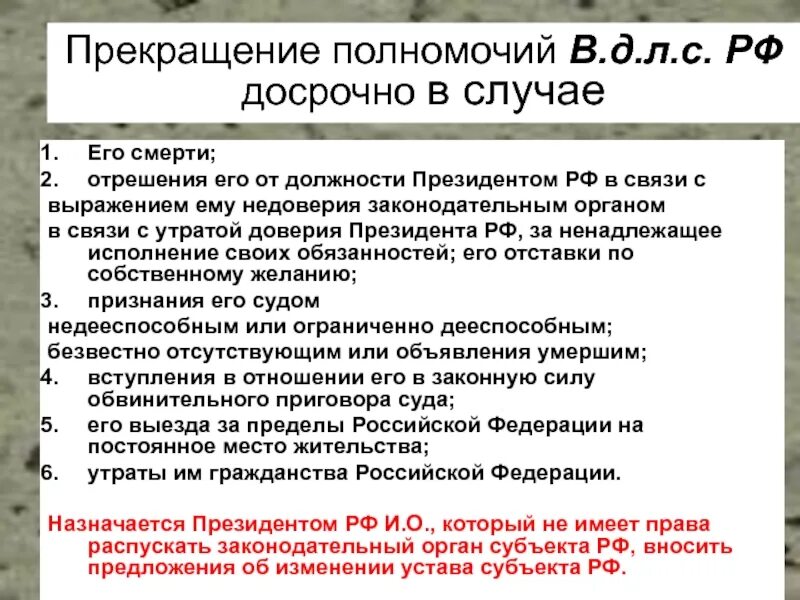 Прекращение полномочий В.д.л.с. РФ досрочно в случае

1. Его смерти;
2. отрешения его от должности Президентом РФ в связи с
выражением ему недоверия законодательным органом
в связи с утратой доверия Президента РФ, за ненадлежащее исполнение своих обязанностей; его отставки по собственному желанию;
3. признания его судом
недееспособным или ограниченно дееспособным;
безвестно отсутствующим или объявления умершим;
4. вступления в отношении его в законную силу обвинительного приговора суда;
5. его выезда за пределы Российской Федерации на постоянное место жительства;
6. утраты им гражданства Российской Федерации.

Назначается Президентом РФ И.О., который не имеет права распускать законодательный орган субъекта РФ, вносить предложения об изменении устава субъекта РФ.